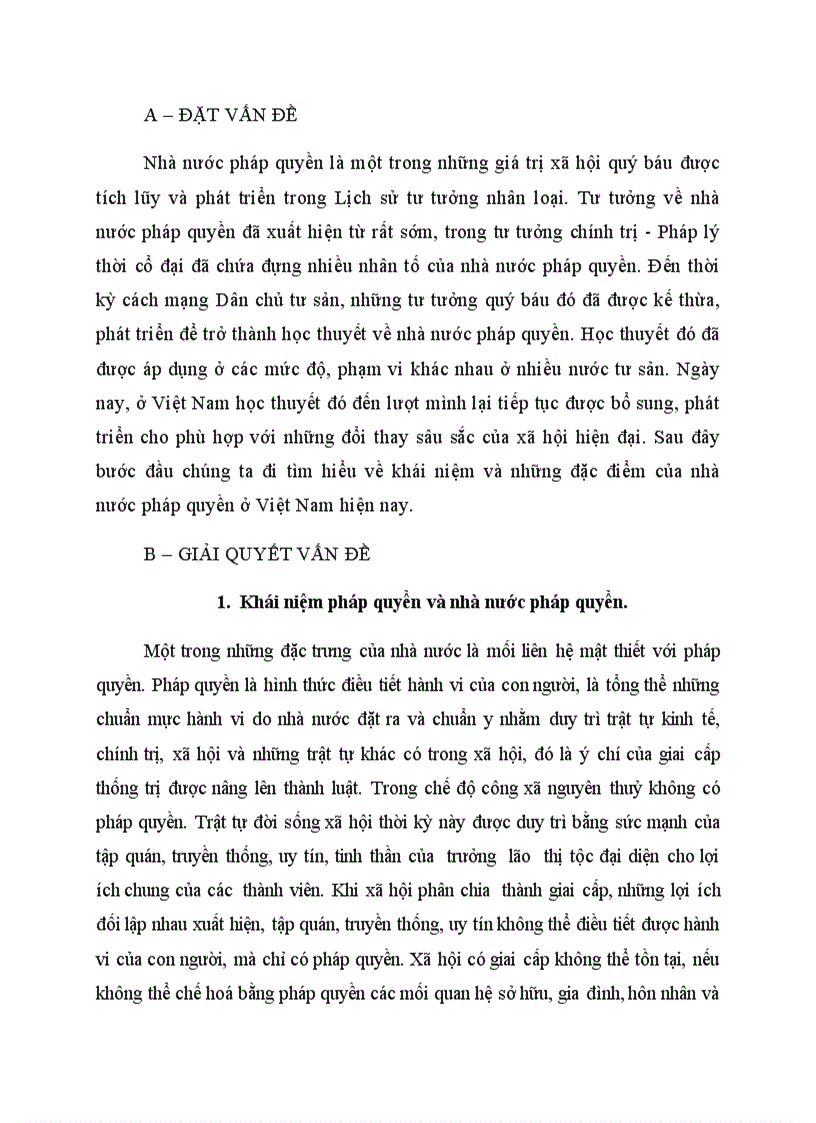 A – ĐẶT VẤN ĐỀ

Nhà nước pháp quyền là một trong những giá trị xã hội quý báu được tích lũy và phát triển trong Lịch sử tư tưởng nhân loại. Tư tưởng về nhà nước pháp quyền đã xuất hiện từ rất sớm, trong tư tưởng chính trị - Pháp lý thời cổ đại đã chứa đựng nhiều nhân tố của nhà nước pháp quyền. Đến thời kỳ cách mạng Dân chủ tư sản, những tư tưởng quý báu đó đã được kế thừa, phát triển để trở thành học thuyết về nhà nước pháp quyền. Học thuyết đó đã được áp dụng ở các mức độ, phạm vi khác nhau ở nhiều nước tư sản. Ngày nay, ở Việt Nam học thuyết đó đến lượt mình lại tiếp tục được bổ sung, phát triển cho phù hợp với những đổi thay sâu sắc của xã hội hiện đại. Sau đây bước đầu chúng ta đi tìm hiểu về khái niệm và những đặc điểm của nhà nước pháp quyền ở Việt Nam hiện nay.

B – GIẢI QUYẾT VẤN ĐỀ

1. Khái niệm pháp quyền và nhà nước pháp quyền.

Một trong những đặc trưng của nhà nước là mối liên hệ mật thiết với pháp quyền. Pháp quyền là hình thức điều tiết hành vi của con người, là tổng thể những chuẩn mực hành vi do nhà nước đặt ra và chuẩn y nhằm duy trì trật tự kinh tế, chính trị, xã hội và những trật tự khác có trong xã hội, đó là ý chí của giai cấp thống trị được nâng lên thành luật. Trong chế độ công xã nguyên thuỷ không có pháp quyền. Trật tự đời sống xã hội thời kỳ này được duy trì bằng sức mạnh của tập quán, truyền thống, uy tín, tinh thần của trưởng lão thị tộc đại diện cho lợi ích chung của các thành viên. Khi xã hội phân chia thành giai cấp, những lợi ích đối lập nhau xuất hiện, tập quán, truyền thống, uy tín không thể điều tiết được hành vi của con người, mà chỉ có pháp quyền. Xã hội có giai cấp không thể tồn tại, nếu không thể chế hoá bằng pháp quyền các mối quan hệ sở hữu, gia đình, hôn nhân và